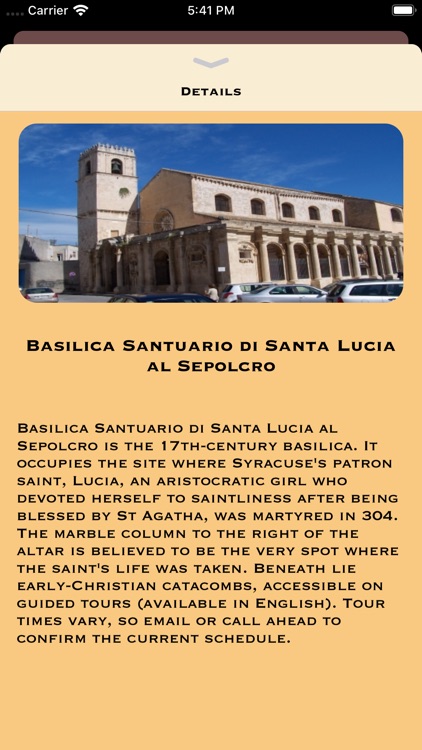 Carrier 5:41 PM

Details

Basilica Santuario di Santa Lucia al Sepolcro

Basilica Santuario di Santa Lucia al Sepolcro is the 17th-century basilica. It occupies the site where Syracuse's patron saint, Lucia, an aristocratic girl who devoted herself to saintliness after being blessed by St Agatha, was martyred in 304. The marble column to the right of the altar is believed to be the very spot where the saint's life was taken. Beneath lie early-Christian catacombs, accessible on guided tours (available in English). Tour times vary, so email or call ahead to confirm the current schedule.